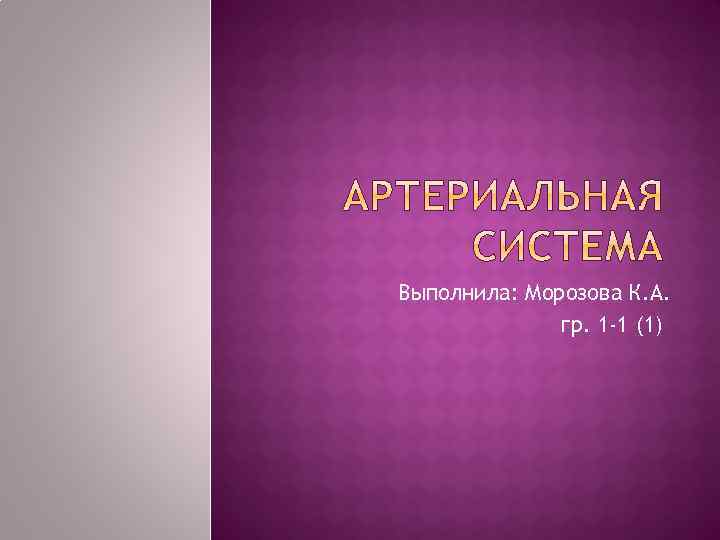 АРТЕРИАЛЬНАЯ СИСТЕМА

Выполнила: Морозова К.А.
гр. 1-1 (1)